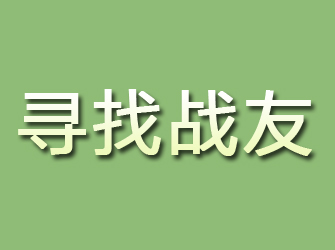 寻找战友